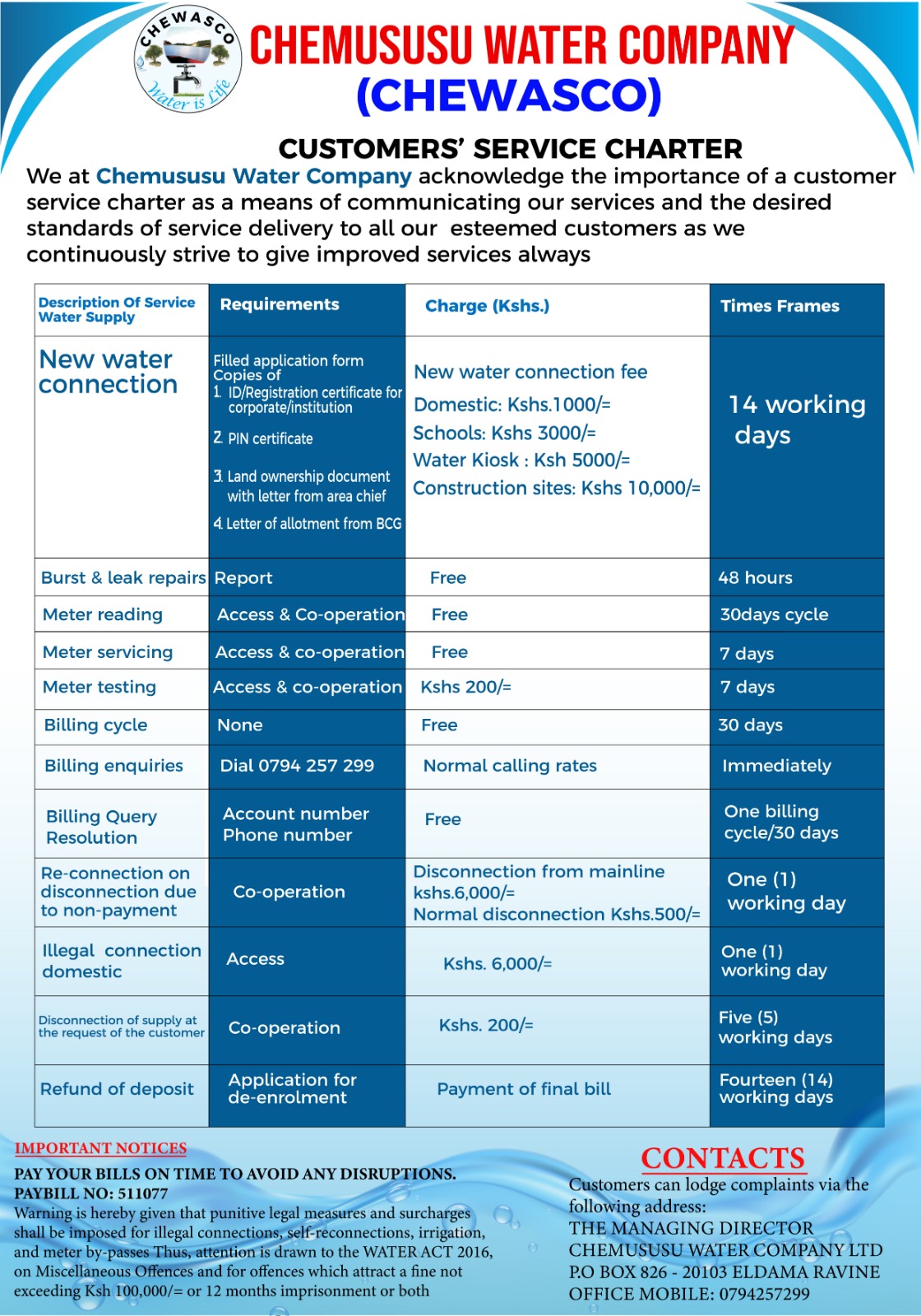 CHEWASCO
Water is Life

CHEMUSUSU WATER COMPANY
(CHEWASCO)

CUSTOMERS' SERVICE CHARTER

We at Chemususu Water Company acknowledge the importance of a customer service charter as a means of communicating our services and the desired standards of service delivery to all our esteemed customers as we continuously strive to give improved services always

| Description Of Service Water Supply | Requirements | Charge (Kshs.) | Times Frames |
|---|---|---|---|
| New water connection | Filled application form Copies of 1. ID/Registration certificate for corporate/institution 2. PIN certificate 3. Land ownership document with letter from area chief 4. Letter of allotment from BCG | New water connection fee Domestic: Kshs.1000/= Schools: Kshs 3000/= Water Kiosk : Ksh 5000/= Construction sites: Kshs 10,000/= | 14 working days |
| Burst & leak repairs | Report | Free | 48 hours |
| Meter reading | Access & Co-operation | Free | 30days cycle |
| Meter servicing | Access & co-operation | Free | 7 days |
| Meter testing | Access & co-operation | Kshs 200/= | 7 days |
| Billing cycle | None | Free | 30 days |
| Billing enquiries | Dial 0794 257 299 | Normal calling rates | Immediately |
| Billing Query Resolution | Account number Phone number | Free | One billing cycle/30 days |
| Re-connection on disconnection due to non-payment | Co-operation | Disconnection from mainline kshs.6,000/= Normal disconnection Kshs.500/= | One (1) working day |
| Illegal connection domestic | Access | Kshs. 6,000/= | One (1) working day |
| Disconnection of supply at the request of the customer | Co-operation | Kshs. 200/= | Five (5) working days |
| Refund of deposit | Application for de-enrolment | Payment of final bill | Fourteen (14) working days |

IMPORTANT NOTICES
PAY YOUR BILLS ON TIME TO AVOID ANY DISRUPTIONS.
PAYBILL NO: 511077
Warning is hereby given that punitive legal measures and surcharges shall be imposed for illegal connections, self-reconnections, irrigation, and meter by-passes Thus, attention is drawn to the WATER ACT 2016, on Miscellaneous Offences and for offences which attract a fine not exceeding Ksh 100,000/= or 12 months imprisonment or both

CONTACTS
Customers can lodge complaints via the following address:
THE MANAGING DIRECTOR
CHEMUSUSU WATER COMPANY LTD
P.O BOX 826 - 20103 ELDAMA RAVINE
OFFICE MOBILE: 0794257299